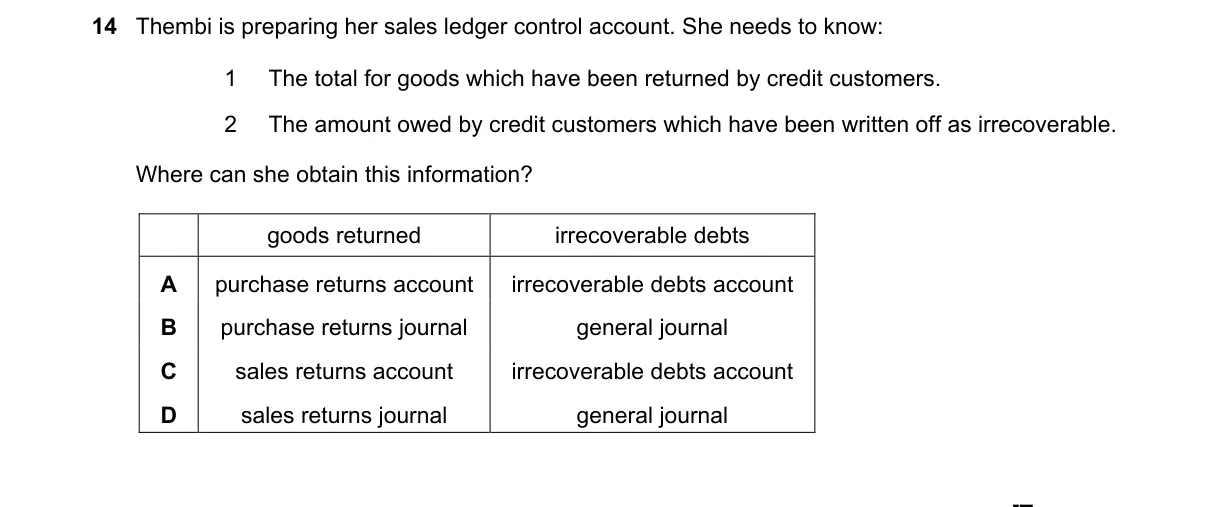 14 Thembi is preparing her sales ledger control account. She needs to know:

1 The total for goods which have been returned by credit customers.

2 The amount owed by credit customers which have been written off as irrecoverable.

Where can she obtain this information?

| | goods returned | irrecoverable debts |
|---|---|---|
| A | purchase returns account | irrecoverable debts account |
| B | purchase returns journal | general journal |
| C | sales returns account | irrecoverable debts account |
| D | sales returns journal | general journal |